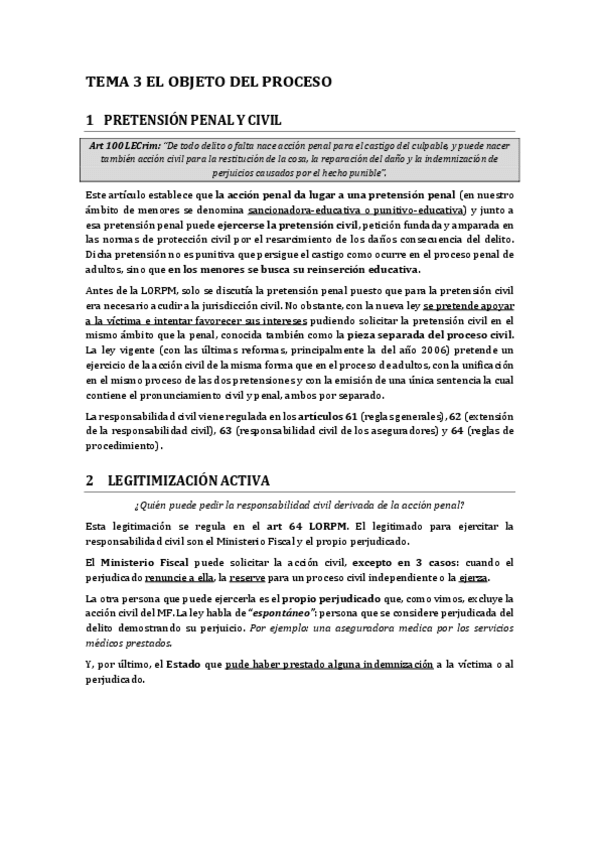 TEMA 3 EL OBJETO DEL PROCESO

1 PRETENSIÓN PENAL Y CIVIL

Art 100 LECrim: "De todo delito o falta nace acción penal para el castigo del culpable, y puede nacer también acción civil para la restitución de la cosa, la reparación del daño y la indemnización de perjuicios causados por el hecho punible".

Este artículo establece que la acción penal da lugar a una pretensión penal (en nuestro ámbito de menores se denomina sancionadora-educativa o punitivo-educativa) y junto a esa pretensión penal puede ejercerse la pretensión civil, petición fundada y amparada en las normas de protección civil por el resarcimiento de los daños consecuencia del delito. Dicha pretensión no es punitiva que persigue el castigo como ocurre en el proceso penal de adultos, sino que en los menores se busca su reinserción educativa.

Antes de la LORPM, solo se discutía la pretensión penal puesto que para la pretensión civil era necesario acudir a la jurisdicción civil. No obstante, con la nueva ley se pretende apoyar a la víctima e intentar favorecer sus intereses pudiendo solicitar la pretensión civil en el mismo ámbito que la penal, conocida también como la pieza separada del proceso civil. La ley vigente (con las últimas reformas, principalmente la del año 2006) pretende un ejercicio de la acción civil de la misma forma que en el proceso de adultos, con la unificación en el mismo proceso de las dos pretensiones y con la emisión de una única sentencia la cual contiene el pronunciamiento civil y penal, ambos por separado.

La responsabilidad civil viene regulada en los artículos 61 (reglas generales), 62 (extensión de la responsabilidad civil), 63 (responsabilidad civil de los aseguradores) y 64 (reglas de procedimiento).

2 LEGITIMIZACIÓN ACTIVA

¿Quién puede pedir la responsabilidad civil derivada de la acción penal?

Esta legitimación se regula en el art 64 LORPM. El legitimado para ejercitar la responsabilidad civil son el Ministerio Fiscal y el propio perjudicado.

El Ministerio Fiscal puede solicitar la acción civil, excepto en 3 casos: cuando el perjudicado renuncie a ella, la reserve para un proceso civil independiente o la ejerza.

La otra persona que puede ejercerla es el propio perjudicado que, como vimos, excluye la acción civil del MF. La ley habla de "espontáneo": persona que se considere perjudicada del delito demostrando su perjuicio. Por ejemplo: una aseguradora medica por los servicios médicos prestados.

Y, por último, el Estado que pude haber prestado alguna indemnización a la víctima o al perjudicado.